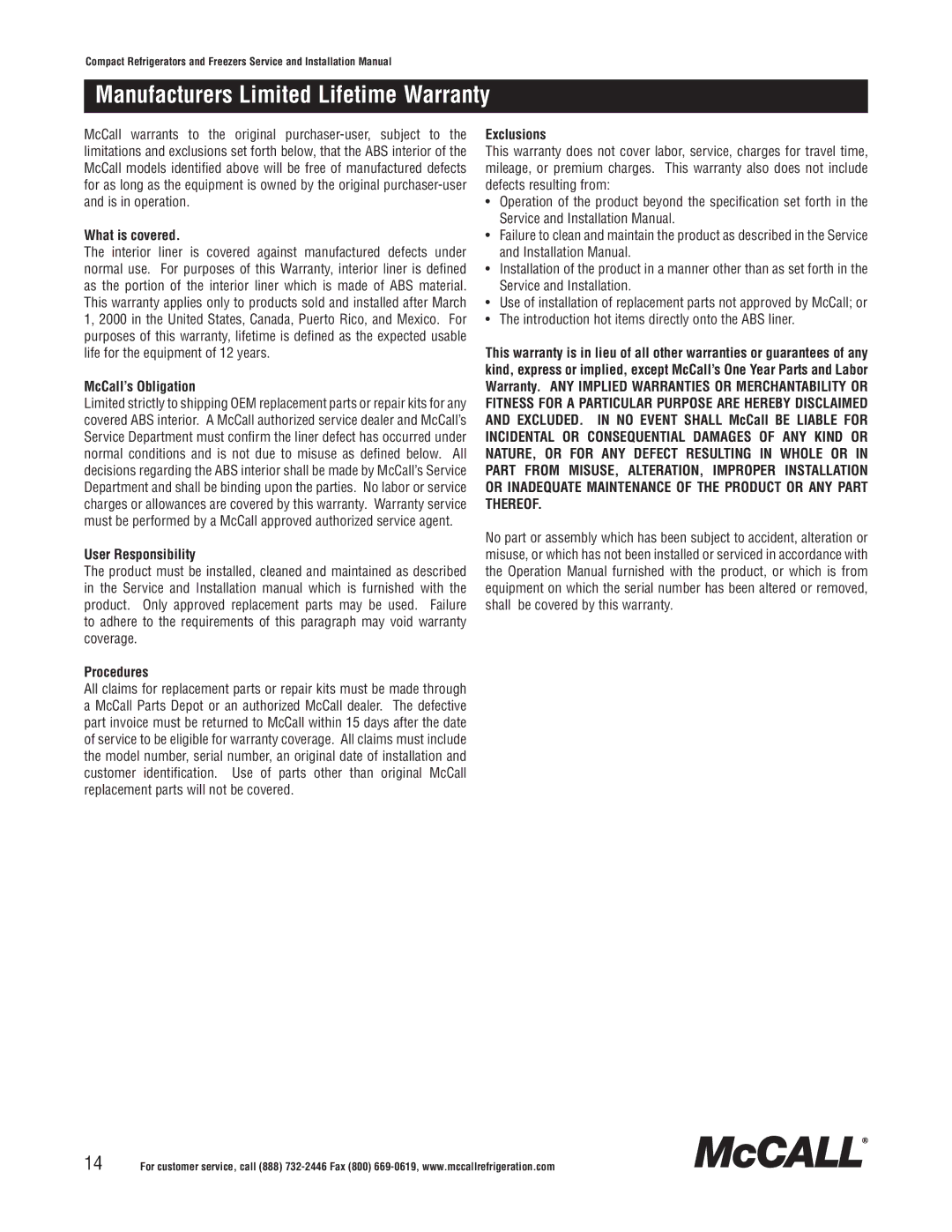 Compact Refrigerators and Freezers Service and Installation Manual

Manufacturers Limited Lifetime Warranty

McCall warrants to the original purchaser-user, subject to the limitations and exclusions set forth below, that the ABS interior of the McCall models identified above will be free of manufactured defects for as long as the equipment is owned by the original purchaser-user and is in operation.

What is covered.
The interior liner is covered against manufactured defects under normal use. For purposes of this Warranty, interior liner is defined as the portion of the interior liner which is made of ABS material. This warranty applies only to products sold and installed after March 1, 2000 in the United States, Canada, Puerto Rico, and Mexico. For purposes of this warranty, lifetime is defined as the expected usable life for the equipment of 12 years.

McCall's Obligation
Limited strictly to shipping OEM replacement parts or repair kits for any covered ABS interior. A McCall authorized service dealer and McCall's Service Department must confirm the liner defect has occurred under normal conditions and is not due to misuse as defined below. All decisions regarding the ABS interior shall be made by McCall's Service Department and shall be binding upon the parties. No labor or service charges or allowances are covered by this warranty. Warranty service must be performed by a McCall approved authorized service agent.

User Responsibility
The product must be installed, cleaned and maintained as described in the Service and Installation manual which is furnished with the product. Only approved replacement parts may be used. Failure to adhere to the requirements of this paragraph may void warranty coverage.

Procedures
All claims for replacement parts or repair kits must be made through a McCall Parts Depot or an authorized McCall dealer. The defective part invoice must be returned to McCall within 15 days after the date of service to be eligible for warranty coverage. All claims must include the model number, serial number, an original date of installation and customer identification. Use of parts other than original McCall replacement parts will not be covered.

Exclusions
This warranty does not cover labor, service, charges for travel time, mileage, or premium charges. This warranty also does not include defects resulting from:
• Operation of the product beyond the specification set forth in the Service and Installation Manual.
• Failure to clean and maintain the product as described in the Service and Installation Manual.
• Installation of the product in a manner other than as set forth in the Service and Installation.
• Use of installation of replacement parts not approved by McCall; or
• The introduction hot items directly onto the ABS liner.

This warranty is in lieu of all other warranties or guarantees of any kind, express or implied, except McCall's One Year Parts and Labor Warranty. ANY IMPLIED WARRANTIES OR MERCHANTABILITY OR FITNESS FOR A PARTICULAR PURPOSE ARE HEREBY DISCLAIMED AND EXCLUDED. IN NO EVENT SHALL McCall BE LIABLE FOR INCIDENTAL OR CONSEQUENTIAL DAMAGES OF ANY KIND OR NATURE, OR FOR ANY DEFECT RESULTING IN WHOLE OR IN PART FROM MISUSE, ALTERATION, IMPROPER INSTALLATION OR INADEQUATE MAINTENANCE OF THE PRODUCT OR ANY PART THEREOF.

No part or assembly which has been subject to accident, alteration or misuse, or which has not been installed or serviced in accordance with the Operation Manual furnished with the product, or which is from equipment on which the serial number has been altered or removed, shall be covered by this warranty.

14 For customer service, call (888) 732-2446 Fax (800) 669-0619, www.mccallrefrigeration.com

McCALL®